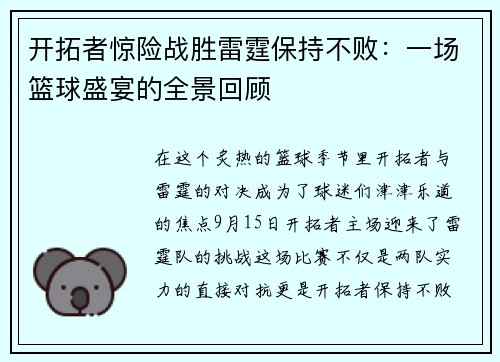 开拓者惊险战胜雷霆保持不败：一场篮球盛宴的全景回顾

在这个炙热的篮球季节里开拓者与雷霆的对决成为了球迷们津津乐道的焦点9月15日开拓者主场迎来了雷霆队的挑战这场比赛不仅是两队实力的直接对抗更是开拓者保持不败